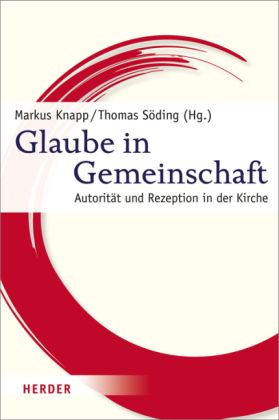 Markus Knapp/Thomas Söding (Hg.)

Glaube in Gemeinschaft

Autorität und Rezeption in der Kirche

HERDER